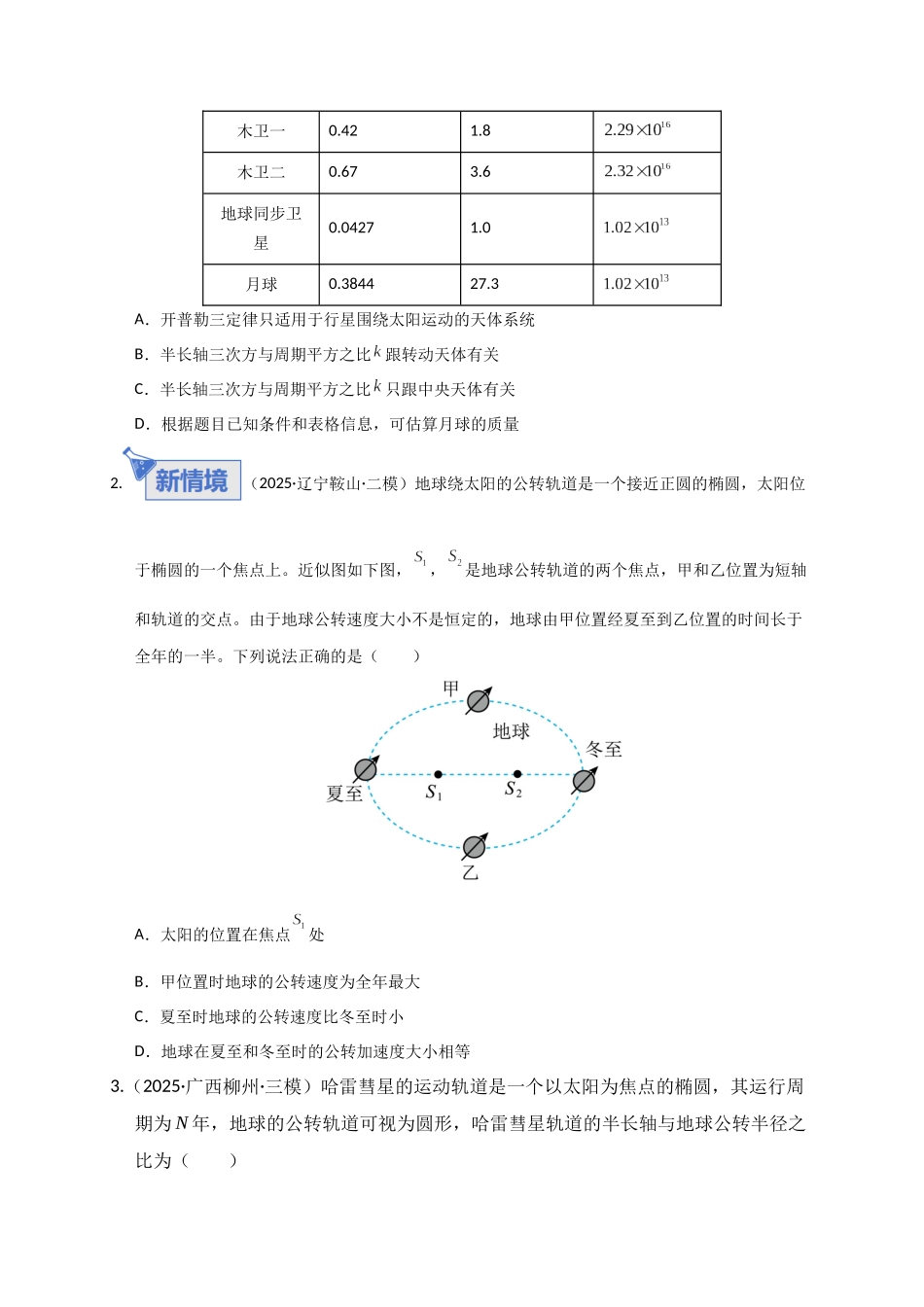 | 木卫一 | 0.42 | 1.8 | $2.29\times10^{16}$ |
|---|---|---|---|
| 木卫二 | 0.67 | 3.6 | $2.32\times10^{16}$ |
| 地球同步卫星 | 0.0427 | 1.0 | $1.02\times10^{13}$ |
| 月球 | 0.3844 | 27.3 | $1.02\times10^{13}$ |

A．开普勒三定律只适用于行星围绕太阳运动的天体系统

B．半长轴三次方与周期平方之比$k$跟转动天体有关

C．半长轴三次方与周期平方之比$k$只跟中央天体有关

D．根据题目已知条件和表格信息，可估算月球的质量

2. 新情境 （2025·辽宁鞍山·二模）地球绕太阳的公转轨道是一个接近正圆的椭圆，太阳位于椭圆的一个焦点上。近似图如下图，$S_1$，$S_2$是地球公转轨道的两个焦点，甲和乙位置为短轴和轨道的交点。由于地球公转速度大小不是恒定的，地球由甲位置经夏至到乙位置的时间长于全年的一半。下列说法正确的是（ ）

甲
地球
冬至
夏至
$S_1$
$S_2$
乙

A．太阳的位置在焦点$S_1$处

B．甲位置时地球的公转速度为全年最大

C．夏至时地球的公转速度比冬至时小

D．地球在夏至和冬至时的公转加速度大小相等

3.（2025·广西柳州·三模）哈雷彗星的运动轨道是一个以太阳为焦点的椭圆，其运行周期为$N$年，地球的公转轨道可视为圆形，哈雷彗星轨道的半长轴与地球公转半径之比为（ ）